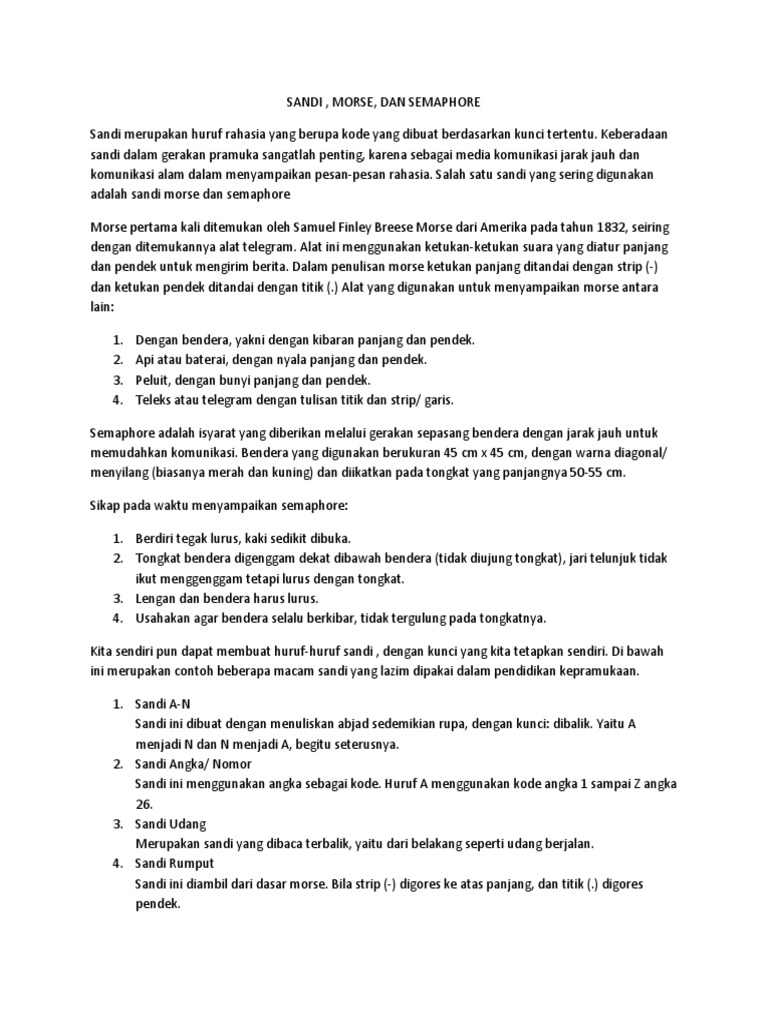 SANDI , MORSE, DAN SEMAPHORE

Sandi merupakan huruf rahasia yang berupa kode yang dibuat berdasarkan kunci tertentu. Keberadaan sandi dalam gerakan pramuka sangatlah penting, karena sebagai media komunikasi jarak jauh dan komunikasi alam dalam menyampaikan pesan-pesan rahasia. Salah satu sandi yang sering digunakan adalah sandi morse dan semaphore

Morse pertama kali ditemukan oleh Samuel Finley Breese Morse dari Amerika pada tahun 1832, seiring dengan ditemukannya alat telegram. Alat ini menggunakan ketukan-ketukan suara yang diatur panjang dan pendek untuk mengirim berita. Dalam penulisan morse ketukan panjang ditandai dengan strip (-) dan ketukan pendek ditandai dengan titik (.) Alat yang digunakan untuk menyampaikan morse antara lain:

1. Dengan bendera, yakni dengan kibaran panjang dan pendek.
2. Api atau baterai, dengan nyala panjang dan pendek.
3. Peluit, dengan bunyi panjang dan pendek.
4. Teleks atau telegram dengan tulisan titik dan strip/ garis.

Semaphore adalah isyarat yang diberikan melalui gerakan sepasang bendera dengan jarak jauh untuk memudahkan komunikasi. Bendera yang digunakan berukuran 45 cm x 45 cm, dengan warna diagonal/ menyilang (biasanya merah dan kuning) dan diikatkan pada tongkat yang panjangnya 50-55 cm.

Sikap pada waktu menyampaikan semaphore:

1. Berdiri tegak lurus, kaki sedikit dibuka.
2. Tongkat bendera digenggam dekat dibawah bendera (tidak diujung tongkat), jari telunjuk tidak ikut menggenggam tetapi lurus dengan tongkat.
3. Lengan dan bendera harus lurus.
4. Usahakan agar bendera selalu berkibar, tidak tergulung pada tongkatnya.

Kita sendiri pun dapat membuat huruf-huruf sandi , dengan kunci yang kita tetapkan sendiri. Di bawah ini merupakan contoh beberapa macam sandi yang lazim dipakai dalam pendidikan kepramukaan.

1. Sandi A-N
Sandi ini dibuat dengan menuliskan abjad sedemikian rupa, dengan kunci: dibalik. Yaitu A menjadi N dan N menjadi A, begitu seterusnya.
2. Sandi Angka/ Nomor
Sandi ini menggunakan angka sebagai kode. Huruf A menggunakan kode angka 1 sampai Z angka 26.
3. Sandi Udang
Merupakan sandi yang dibaca terbalik, yaitu dari belakang seperti udang berjalan.
4. Sandi Rumput
Sandi ini diambil dari dasar morse. Bila strip (-) digores ke atas panjang, dan titik (.) digores pendek.